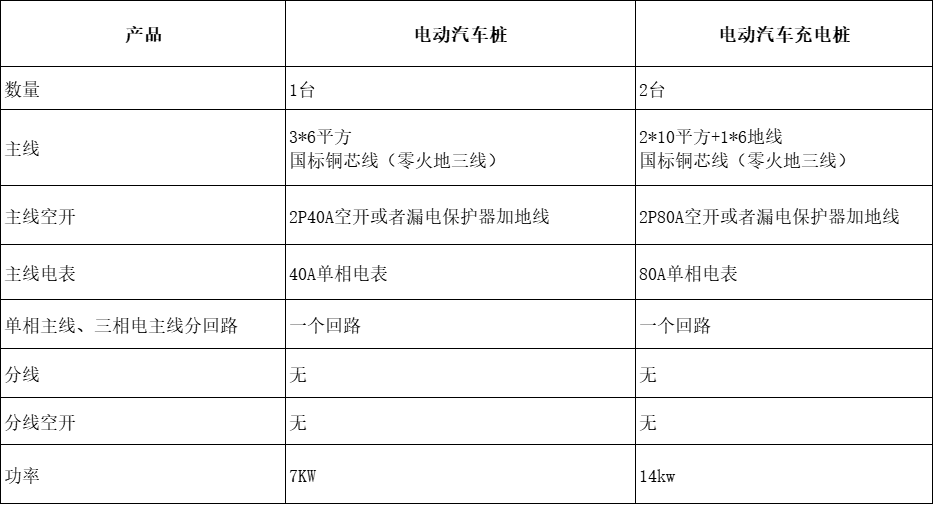 | 产品 | 电动汽车桩 | 电动汽车充电桩 |
|---|---|---|
| 数量 | 1台 | 2台 |
| 主线 | 3*6平方 国标铜芯线（零火地三线） | 2*10平方+1*6地线 国标铜芯线（零火地三线） |
| 主线空开 | 2P40A空开或者漏电保护器加地线 | 2P80A空开或者漏电保护器加地线 |
| 主线电表 | 40A单相电表 | 80A单相电表 |
| 单相主线、三相电主线分回路 | 一个回路 | 一个回路 |
| 分线 | 无 | 无 |
| 分线空开 | 无 | 无 |
| 功率 | 7KW | 14kw |